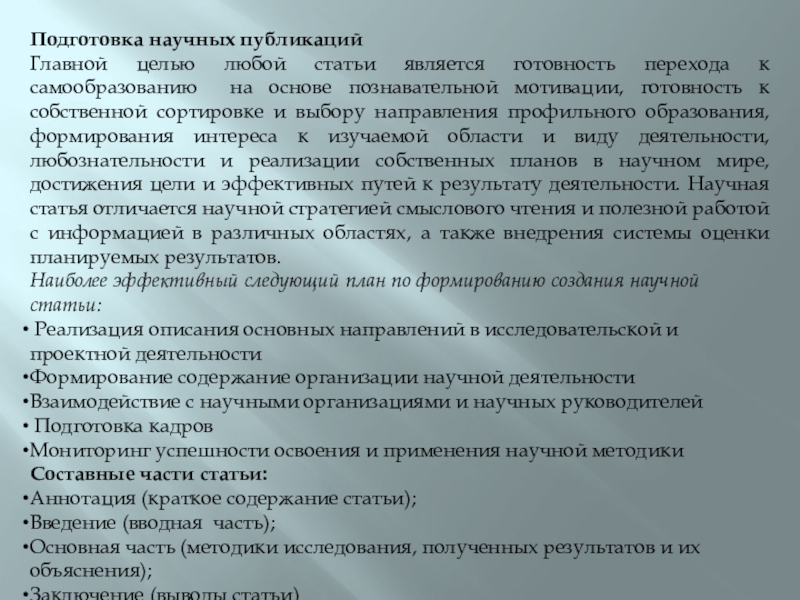 Подготовка научных публикаций
Главной целью любой статьи является готовность перехода к самообразованию на основе познавательной мотивации, готовность к собственной сортировке и выбору направления профильного образования, формирования интереса к изучаемой области и виду деятельности, любознательности и реализации собственных планов в научном мире, достижения цели и эффективных путей к результату деятельности. Научная статья отличается научной стратегией смыслового чтения и полезной работой с информацией в различных областях, а также внедрения системы оценки планируемых результатов.
Наиболее эффективный следующий план по формированию создания научной статьи:
• Реализация описания основных направлений в исследовательской и проектной деятельности
•Формирование содержание организации научной деятельности
•Взаимодействие с научными организациями и научных руководителей
• Подготовка кадров
•Мониторинг успешности освоения и применения научной методики
Составные части статьи:
•Аннотация (краткое содержание статьи);
•Введение (вводная часть);
•Основная часть (методики исследования, полученных результатов и их объяснения);
•Заключение (выводы статьи)